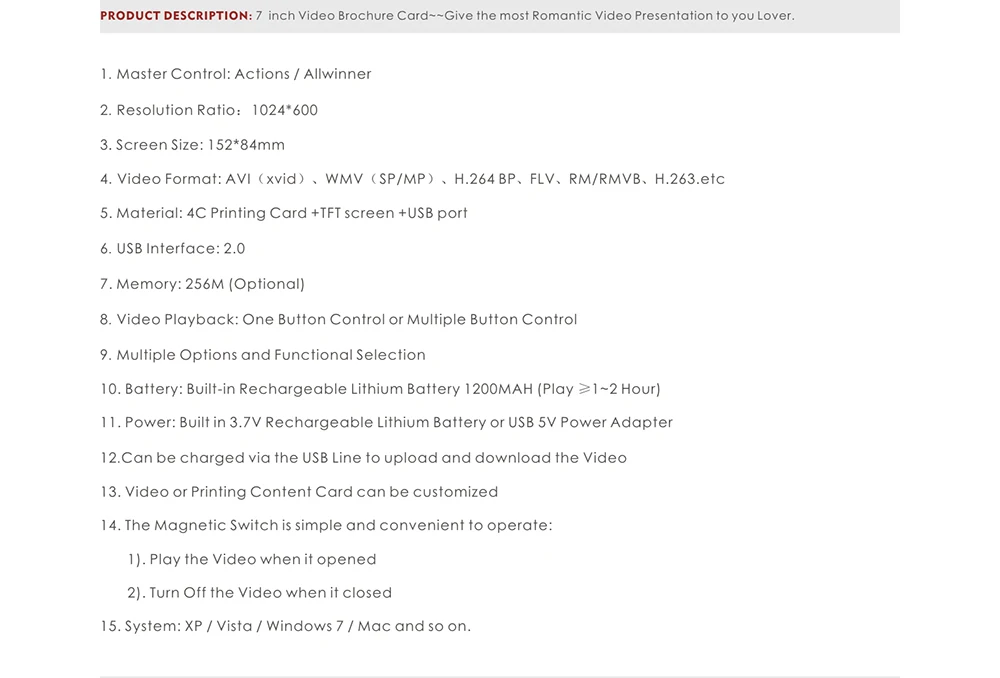 PRODUCT DESCRIPTION: 7 inch Video Brochure Card~~Give the most Romantic Video Presentation to you Lover.

1. Master Control: Actions / Allwinner

2. Resolution Ratio：1024*600

3. Screen Size: 152*84mm

4. Video Format: AVI（xvid）、WMV（SP/MP）、H.264 BP、FLV、RM/RMVB、H.263.etc

5. Material: 4C Printing Card +TFT screen +USB port

6. USB Interface: 2.0

7. Memory: 256M (Optional)

8. Video Playback: One Button Control or Multiple Button Control

9. Multiple Options and Functional Selection

10. Battery: Built-in Rechargeable Lithium Battery 1200MAH (Play ≥1~2 Hour)

11. Power: Built in 3.7V Rechargeable Lithium Battery or USB 5V Power Adapter

12.Can be charged via the USB Line to upload and download the Video

13. Video or Printing Content Card can be customized

14. The Magnetic Switch is simple and convenient to operate:

1). Play the Video when it opened

2). Turn Off the Video when it closed

15. System: XP / Vista / Windows 7 / Mac and so on.